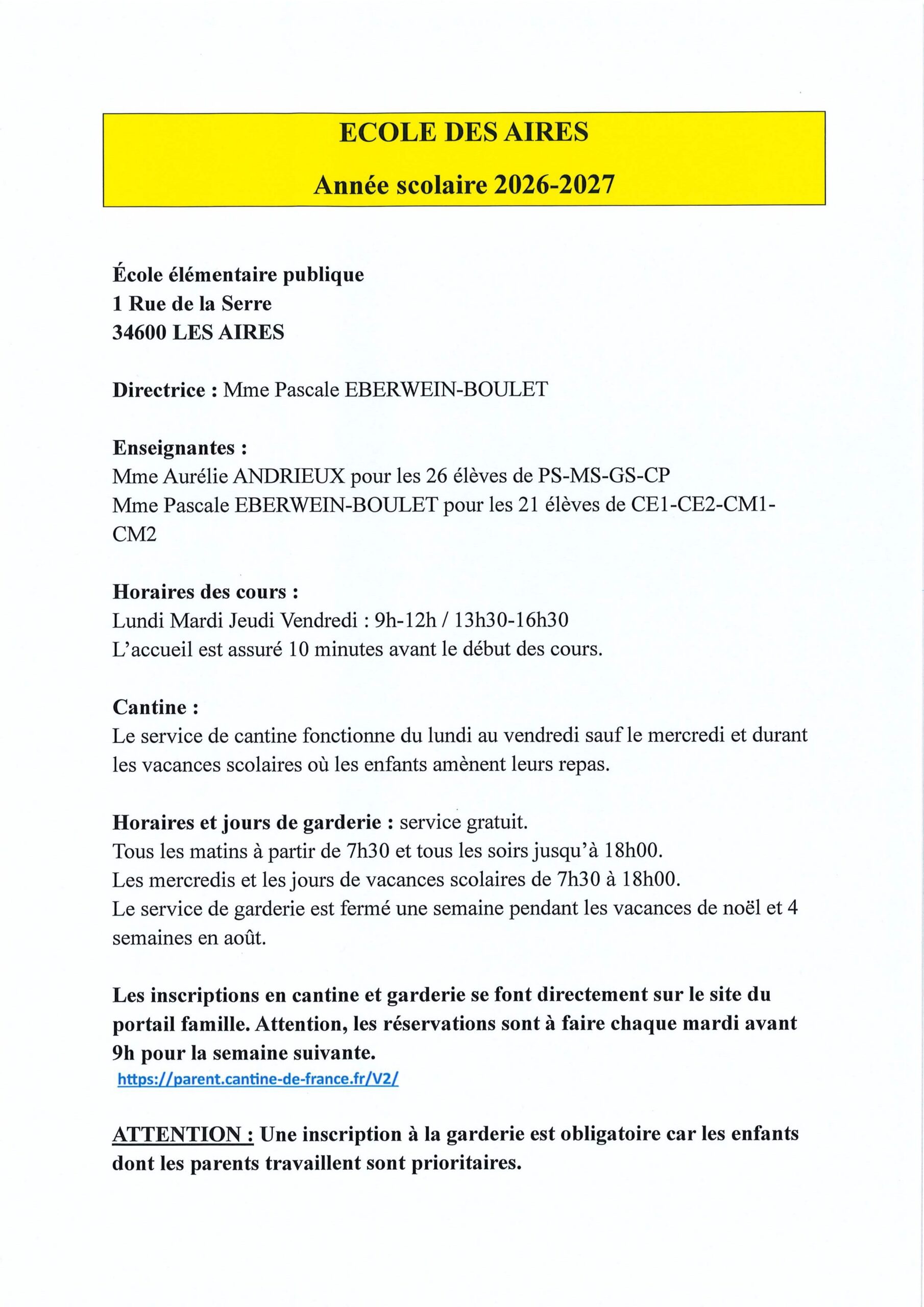 ECOLE DES AIRES

Année scolaire 2026-2027

École élémentaire publique
1 Rue de la Serre
34600 LES AIRES

Directrice : Mme Pascale EBERWEIN-BOULET

Enseignantes :
Mme Aurélie ANDRIEUX pour les 26 élèves de PS-MS-GS-CP
Mme Pascale EBERWEIN-BOULET pour les 21 élèves de CE1-CE2-CM1-CM2

Horaires des cours :
Lundi Mardi Jeudi Vendredi : 9h-12h / 13h30-16h30
L'accueil est assuré 10 minutes avant le début des cours.

Cantine :
Le service de cantine fonctionne du lundi au vendredi sauf le mercredi et durant les vacances scolaires où les enfants amènent leurs repas.

Horaires et jours de garderie : service gratuit.
Tous les matins à partir de 7h30 et tous les soirs jusqu'à 18h00.
Les mercredis et les jours de vacances scolaires de 7h30 à 18h00.
Le service de garderie est fermé une semaine pendant les vacances de noël et 4 semaines en août.

Les inscriptions en cantine et garderie se font directement sur le site du portail famille. Attention, les réservations sont à faire chaque mardi avant 9h pour la semaine suivante.
https://parent.cantine-de-france.fr/V2/

ATTENTION : Une inscription à la garderie est obligatoire car les enfants dont les parents travaillent sont prioritaires.